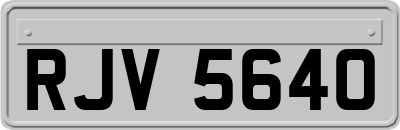 RJV 5640